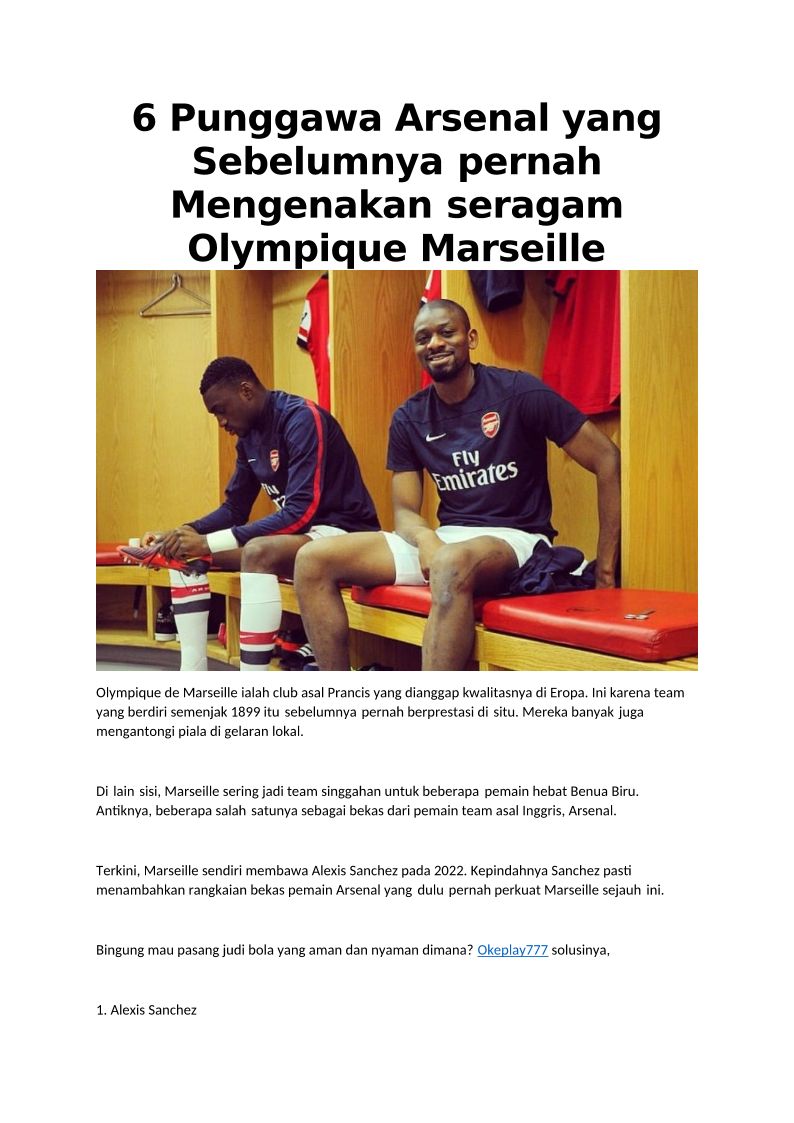 6 Punggawa Arsenal yang Sebelumnya pernah Mengenakan seragam Olympique Marseille

Fly Emirates

Olympique de Marseille ialah club asal Prancis yang dianggap kwalitasnya di Eropa. Ini karena team yang berdiri semenjak 1899 itu sebelumnya pernah berprestasi di situ. Mereka banyak juga mengantongi piala di gelaran lokal.

Di lain sisi, Marseille sering jadi team singgahan untuk beberapa pemain hebat Benua Biru. Antiknya, beberapa salah satunya sebagai bekas dari pemain team asal Inggris, Arsenal.

Terkini, Marseille sendiri membawa Alexis Sanchez pada 2022. Kepindahnya Sanchez pasti menambahkan rangkaian bekas pemain Arsenal yang dulu pernah perkuat Marseille sejauh ini.

Bingung mau pasang judi bola yang aman dan nyaman dimana? Okeplay777 solusinya,

1. Alexis Sanchez